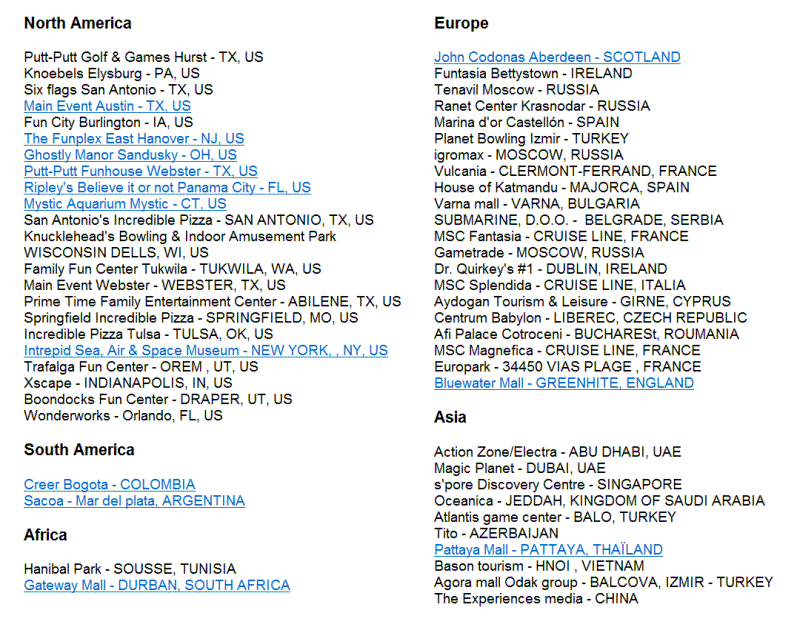 North America

Putt-Putt Golf & Games Hurst - TX, US
Knoebels Elysburg - PA, US
Six flags San Antonio - TX, US
Main Event Austin - TX, US
Fun City Burlington - IA, US
The Funplex East Hanover - NJ, US
Ghostly Manor Sandusky - OH, US
Putt-Putt Funhouse Webster - TX, US
Ripley's Believe it or not Panama City - FL, US
Mystic Aquarium Mystic - CT, US
San Antonio's Incredible Pizza - SAN ANTONIO, TX, US
Knucklehead's Bowling & Indoor Amusement Park WISCONSIN DELLS, WI, US
Family Fun Center Tukwila - TUKWILA, WA, US
Main Event Webster - WEBSTER, TX, US
Prime Time Family Entertainment Center - ABILENE, TX, US
Springfield Incredible Pizza - SPRINGFIELD, MO, US
Incredible Pizza Tulsa - TULSA, OK, US
Intrepid Sea, Air & Space Museum - NEW YORK, , NY, US
Trafalga Fun Center - OREM , UT, US
Xscape - INDIANAPOLIS, IN, US
Boondocks Fun Center - DRAPER, UT, US
Wonderworks - Orlando, FL, US

South America

Creer Bogota - COLOMBIA
Sacoa - Mar del plata, ARGENTINA

Africa

Hanibal Park - SOUSSE, TUNISIA
Gateway Mall - DURBAN, SOUTH AFRICA

Europe

John Codonas Aberdeen - SCOTLAND
Funtasia Bettystown - IRELAND
Tenavil Moscow - RUSSIA
Ranet Center Krasnodar - RUSSIA
Marina d'or Castellón - SPAIN
Planet Bowling Izmir - TURKEY
igromax - MOSCOW, RUSSIA
Vulcania - CLERMONT-FERRAND, FRANCE
House of Katmandu - MAJORCA, SPAIN
Varna mall - VARNA, BULGARIA
SUBMARINE, D.O.O. - BELGRADE, SERBIA
MSC Fantasia - CRUISE LINE, FRANCE
Gametrade - MOSCOW, RUSSIA
Dr. Quirkey's #1 - DUBLIN, IRELAND
MSC Splendida - CRUISE LINE, ITALIA
Aydogan Tourism & Leisure - GIRNE, CYPRUS
Centrum Babylon - LIBEREC, CZECH REPUBLIC
Afi Palace Cotroceni - BUCHARESt, ROUMANIA
MSC Magnefica - CRUISE LINE, FRANCE
Europark - 34450 VIAS PLAGE , FRANCE
Bluewater Mall - GREENHITE, ENGLAND

Asia

Action Zone/Electra - ABU DHABI, UAE
Magic Planet - DUBAI, UAE
s'pore Discovery Centre - SINGAPORE
Oceanica - JEDDAH, KINGDOM OF SAUDI ARABIA
Atlantis game center - BALO, TURKEY
Tito - AZERBAIJAN
Pattaya Mall - PATTAYA, THAÏLAND
Bason tourism - HNOI , VIETNAM
Agora mall Odak group - BALCOVA, IZMIR - TURKEY
The Experiences media - CHINA